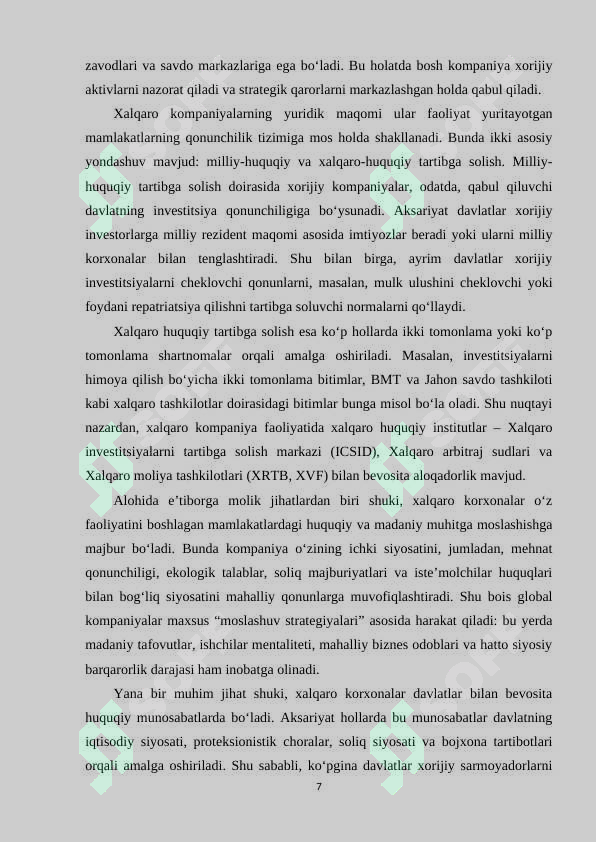 zavodlari va savdo markazlariga ega bo'ladi. Bu holatda bosh kompaniya xorijiy aktivlarni nazorat qiladi va strategik qarorlarni markazlashgan holda qabul qiladi.

Xalqaro kompaniyalarning yuridik maqomi ular faoliyat yuritayotgan mamlakatlarning qonunchilik tizimiga mos holda shakllanadi. Bunda ikki asosiy yondashuv mavjud: milliy-huquqiy va xalqaro-huquqiy tartibga solish. Milliy-huquqiy tartibga solish doirasida xorijiy kompaniyalar, odatda, qabul qiluvchi davlatning investitsiya qonunchiligiga bo'ysunadi. Aksariyat davlatlar xorijiy investorlarga milliy rezident maqomi asosida imtiyozlar beradi yoki ularni milliy korxonalar bilan tenglashtiradi. Shu bilan birga, ayrim davlatlar xorijiy investitsiyalarni cheklovchi qonunlarni, masalan, mulk ulushini cheklovchi yoki foydani repatriatsiya qilishni tartibga soluvchi normalarni qo'llaydi.

Xalqaro huquqiy tartibga solish esa ko'p hollarda ikki tomonlama yoki ko'p tomonlama shartnomalar orqali amalga oshiriladi. Masalan, investitsiyalarni himoya qilish bo'yicha ikki tomonlama bitimlar, BMT va Jahon savdo tashkiloti kabi xalqaro tashkilotlar doirasidagi bitimlar bunga misol bo'la oladi. Shu nuqtayi nazardan, xalqaro kompaniya faoliyatida xalqaro huquqiy institutlar – Xalqaro investitsiyalarni tartibga solish markazi (ICSID), Xalqaro arbitraj sudlari va Xalqaro moliya tashkilotlari (XRTB, XVF) bilan bevosita aloqadorlik mavjud.

Alohida e'tiborga molik jihatlardan biri shuki, xalqaro korxonalar o'z faoliyatini boshlagan mamlakatlardagi huquqiy va madaniy muhitga moslashishga majbur bo'ladi. Bunda kompaniya o'zining ichki siyosatini, jumladan, mehnat qonunchiligi, ekologik talablar, soliq majburiyatlari va iste'molchilar huquqlari bilan bog'liq siyosatini mahalliy qonunlarga muvofiqlashtiradi. Shu bois global kompaniyalar maxsus "moslashuv strategiyalari" asosida harakat qiladi: bu yerda madaniy tafovutlar, ishchilar mentaliteti, mahalliy biznes odoblari va hatto siyosiy barqarorlik darajasi ham inobatga olinadi.

Yana bir muhim jihat shuki, xalqaro korxonalar davlatlar bilan bevosita huquqiy munosabatlarda bo'ladi. Aksariyat hollarda bu munosabatlar davlatning iqtisodiy siyosati, proteksionistik choralar, soliq siyosati va bojxona tartibotlari orqali amalga oshiriladi. Shu sababli, ko'pgina davlatlar xorijiy sarmoyadorlarni

7